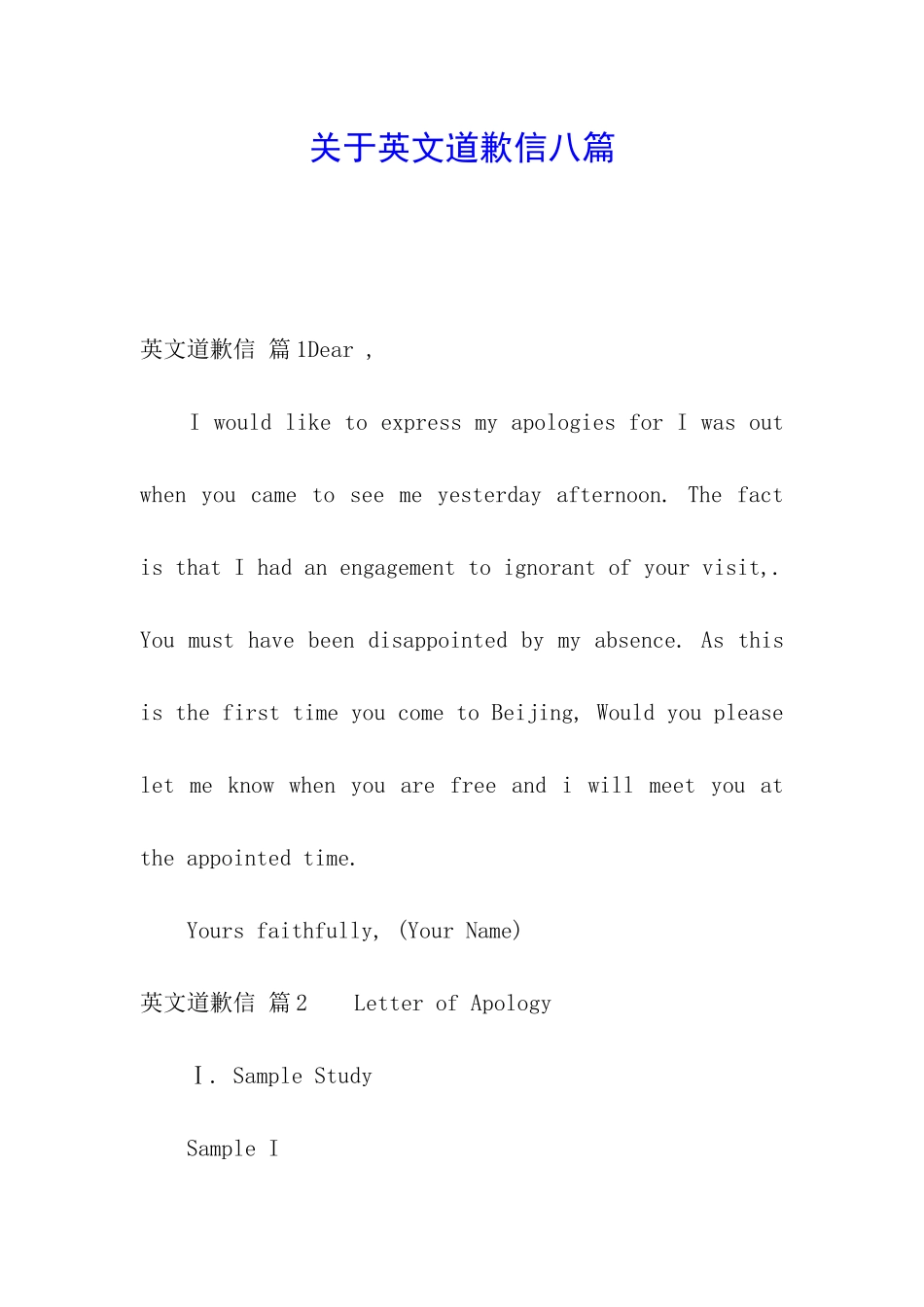 关于英文道歉信八篇

英文道歉信 篇1Dear ,

I would like to express my apologies for I was out when you came to see me yesterday afternoon. The fact is that I had an engagement to ignorant of your visit,. You must have been disappointed by my absence. As this is the first time you come to Beijing, Would you please let me know when you are free and i will meet you at the appointed time.

Yours faithfully, (Your Name)

英文道歉信 篇2 Letter of Apology

Ⅰ. Sample Study

Sample I